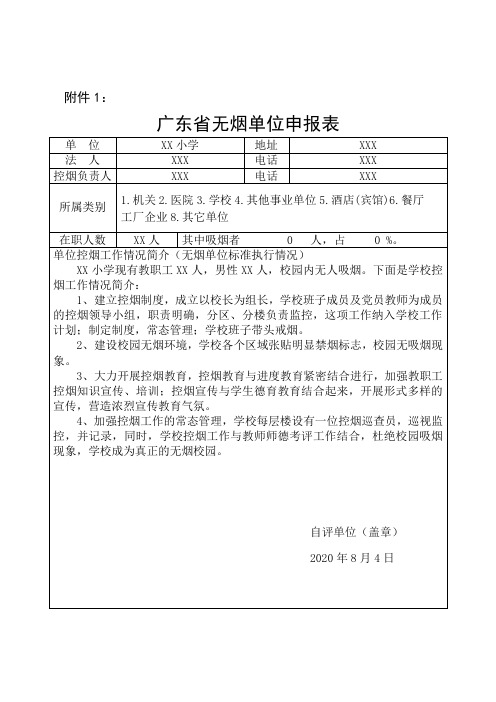 附件 1：

广东省无烟单位申报表

| 单　位 | XX 小学 | 地址 | XXX |
|---|---|---|---|
| 法　人 | XXX | 电话 | XXX |
| 控烟负责人 | XXX | 电话 | XXX |
| 所属类别 | 1. 机关 2. 医院 3. 学校 4. 其他事业单位 5. 酒店（宾馆）6. 餐厅 工厂企业 8. 其它单位 | | |
| 在职人数 | XX 人 | 其中吸烟者　　0　人，占　　0 %。 | |

单位控烟工作情况简介（无烟单位标准执行情况）

XX 小学现有教职工 XX 人，男性 XX 人，校园内无人吸烟。下面是学校控烟工作情况简介：

1、建立控烟制度，成立以校长为组长，学校班子成员及党员教师为成员的控烟领导小组，职责明确，分区、分楼负责监控，这项工作纳入学校工作计划；制定制度，常态管理；学校班子带头戒烟。

2、建设校园无烟环境，学校各个区域张贴明显禁烟标志，校园无吸烟现象。

3、大力开展控烟教育，控烟教育与进度教育紧密结合进行，加强教职工控烟知识宣传、培训；控烟宣传与学生德育教育结合起来，开展形式多样的宣传，营造浓烈宣传教育气氛。

4、加强控烟工作的常态管理，学校每层楼设有一位控烟巡查员，巡视监控，并记录，同时，学校控烟工作与教师师德考评工作结合，杜绝校园吸烟现象，学校成为真正的无烟校园。

自评单位（盖章）

2020 年 8 月 4 日